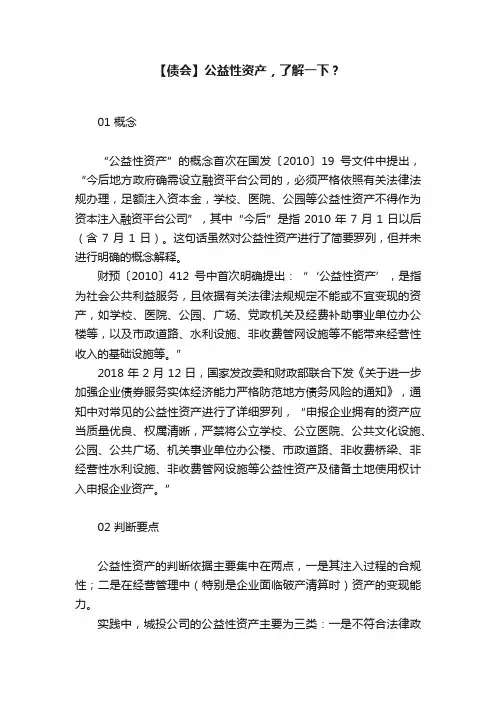 【债会】公益性资产，了解一下？

01 概念

“公益性资产”的概念首次在国发〔2010〕19 号文件中提出，“今后地方政府确需设立融资平台公司的，必须严格依照有关法律法规办理，足额注入资本金，学校、医院、公园等公益性资产不得作为资本注入融资平台公司”，其中“今后”是指 2010 年 7 月 1 日以后（含 7 月 1 日）。这句话虽然对公益性资产进行了简要罗列，但并未进行明确的概念解释。

财预〔2010〕412 号中首次明确提出：“‘公益性资产’，是指为社会公共利益服务，且依据有关法律法规规定不能或不宜变现的资产，如学校、医院、公园、广场、党政机关及经费补助事业单位办公楼等，以及市政道路、水利设施、非收费管网设施等不能带来经营性收入的基础设施等。”

2018 年 2 月 12 日，国家发改委和财政部联合下发《关于进一步加强企业债券服务实体经济能力严格防范地方债务风险的通知》，通知中对常见的公益性资产进行了详细罗列，“申报企业拥有的资产应当质量优良、权属清晰，严禁将公立学校、公立医院、公共文化设施、公园、公共广场、机关事业单位办公楼、市政道路、非收费桥梁、非经营性水利设施、非收费管网设施等公益性资产及储备土地使用权计入申报企业资产。”

02 判断要点

公益性资产的判断依据主要集中在两点，一是其注入过程的合规性；二是在经营管理中（特别是企业面临破产清算时）资产的变现能力。

实践中，城投公司的公益性资产主要为三类：一是不符合法律政